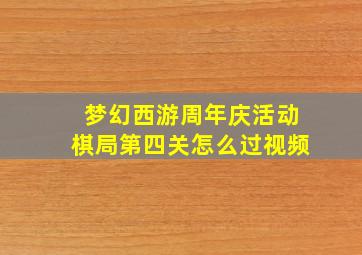 梦幻西游周年庆活动
棋局第四关怎么过视频